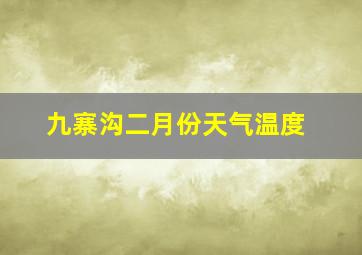 九寨沟二月份天气温度